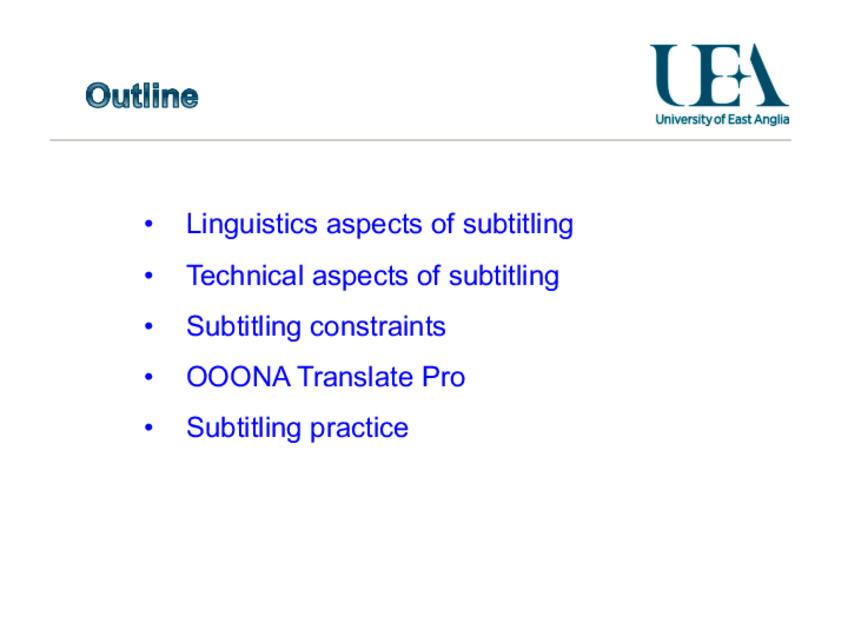 Outline

UEA
University of East Anglia

• Linguistics aspects of subtitling
• Technical aspects of subtitling
• Subtitling constraints
• OOONA Translate Pro
• Subtitling practice